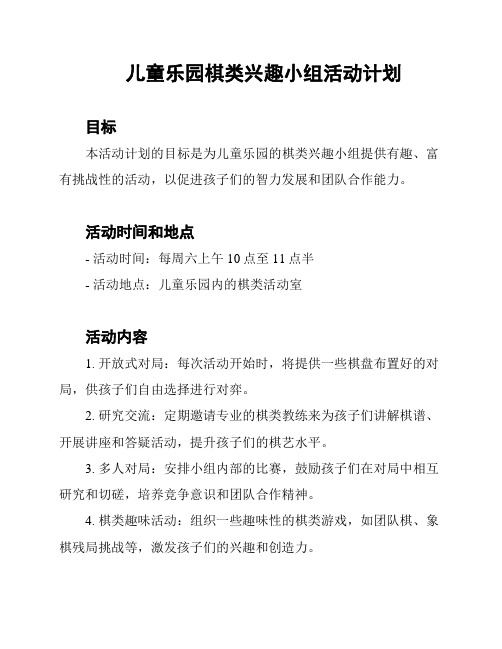 儿童乐园棋类兴趣小组活动计划

目标

本活动计划的目标是为儿童乐园的棋类兴趣小组提供有趣、富有挑战性的活动，以促进孩子们的智力发展和团队合作能力。

活动时间和地点

- 活动时间：每周六上午 10 点至 11 点半
- 活动地点：儿童乐园内的棋类活动室

活动内容

1. 开放式对局：每次活动开始时，将提供一些棋盘布置好的对局，供孩子们自由选择进行对弈。

2. 研究交流：定期邀请专业的棋类教练来为孩子们讲解棋谱、开展讲座和答疑活动，提升孩子们的棋艺水平。

3. 多人对局：安排小组内部的比赛，鼓励孩子们在对局中相互研究和切磋，培养竞争意识和团队合作精神。

4. 棋类趣味活动：组织一些趣味性的棋类游戏，如团队棋、象棋残局挑战等，激发孩子们的兴趣和创造力。